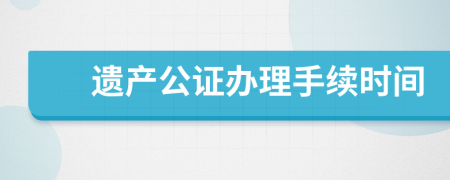 遗产公证办理手续时间